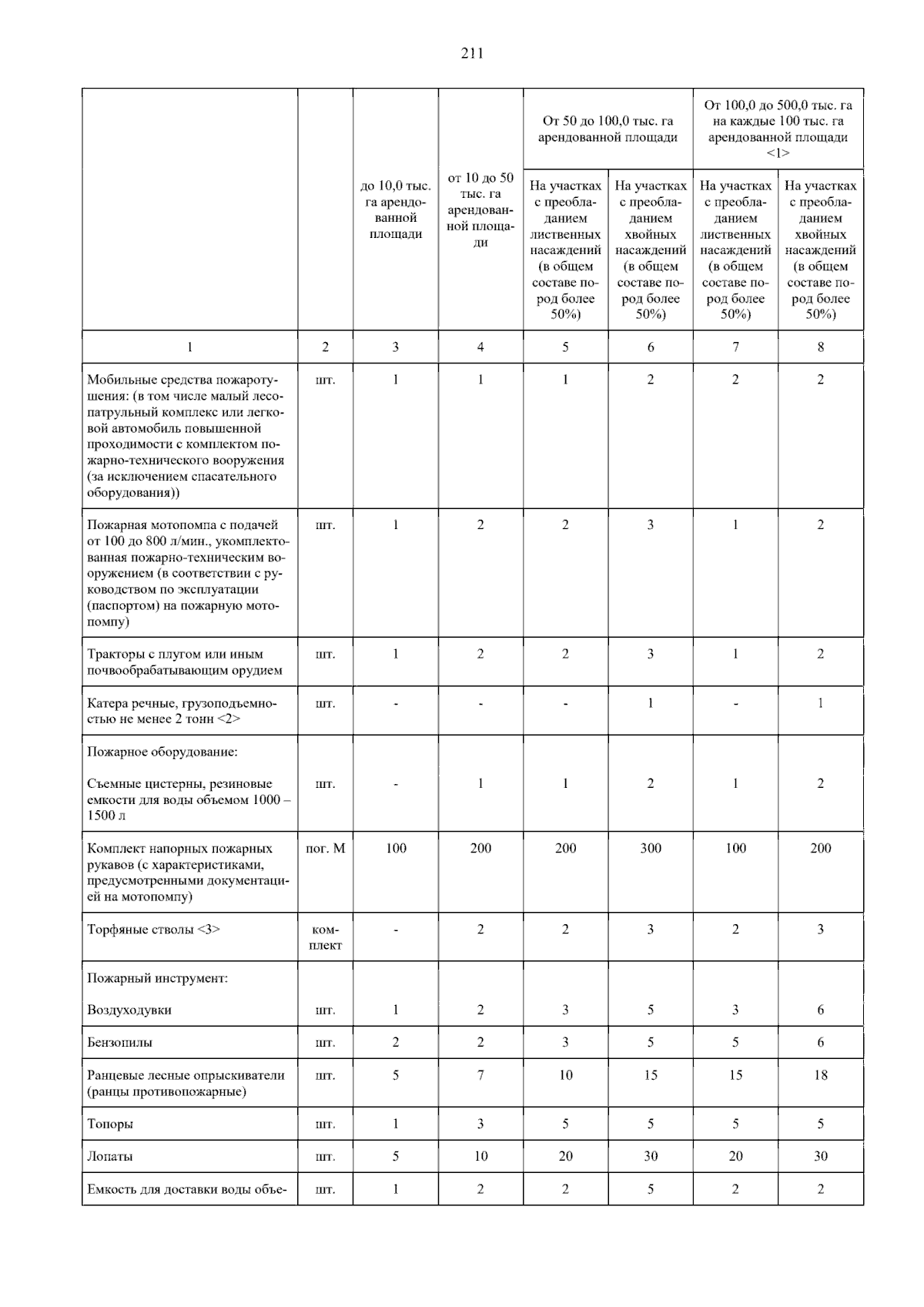 211

| | | до 10,0 тыс. га арендованной площади | от 10 до 50 тыс. га арендованной площади | От 50 до 100,0 тыс. га арендованной площади: На участках с преобладанием лиственных насаждений (в общем составе пород более 50%) | От 50 до 100,0 тыс. га арендованной площади: На участках с преобладанием хвойных насаждений (в общем составе пород более 50%) | От 100,0 до 500,0 тыс. га на каждые 100 тыс. га арендованной площади <1>: На участках с преобладанием лиственных насаждений (в общем составе пород более 50%) | От 100,0 до 500,0 тыс. га на каждые 100 тыс. га арендованной площади <1>: На участках с преобладанием хвойных насаждений (в общем составе пород более 50%) |
|---|---|---|---|---|---|---|---|
| 1 | 2 | 3 | 4 | 5 | 6 | 7 | 8 |
| Мобильные средства пожаротушения: (в том числе малый лесопатрульный комплекс или легковой автомобиль повышенной проходимости с комплектом пожарно-технического вооружения (за исключением спасательного оборудования)) | шт. | 1 | 1 | 1 | 2 | 2 | 2 |
| Пожарная мотопомпа с подачей от 100 до 800 л/мин., укомплектованная пожарно-техническим вооружением (в соответствии с руководством по эксплуатации (паспортом) на пожарную мотопомпу) | шт. | 1 | 2 | 2 | 3 | 1 | 2 |
| Тракторы с плугом или иным почвообрабатывающим орудием | шт. | 1 | 2 | 2 | 3 | 1 | 2 |
| Катера речные, грузоподъемностью не менее 2 тонн <2> | шт. | - | - | - | 1 | - | 1 |
| Пожарное оборудование: Съемные цистерны, резиновые емкости для воды объемом 1000 – 1500 л | шт. | - | 1 | 1 | 2 | 1 | 2 |
| Комплект напорных пожарных рукавов (с характеристиками, предусмотренными документацией на мотопомпу) | пог. М | 100 | 200 | 200 | 300 | 100 | 200 |
| Торфяные стволы <3> | комплект | - | 2 | 2 | 3 | 2 | 3 |
| Пожарный инструмент: Воздуходувки | шт. | 1 | 2 | 3 | 5 | 3 | 6 |
| Бензопилы | шт. | 2 | 2 | 3 | 5 | 5 | 6 |
| Ранцевые лесные опрыскиватели (ранцы противопожарные) | шт. | 5 | 7 | 10 | 15 | 15 | 18 |
| Топоры | шт. | 1 | 3 | 5 | 5 | 5 | 5 |
| Лопаты | шт. | 5 | 10 | 20 | 30 | 20 | 30 |
| Емкость для доставки воды объе- | шт. | 1 | 2 | 2 | 5 | 2 | 2 |